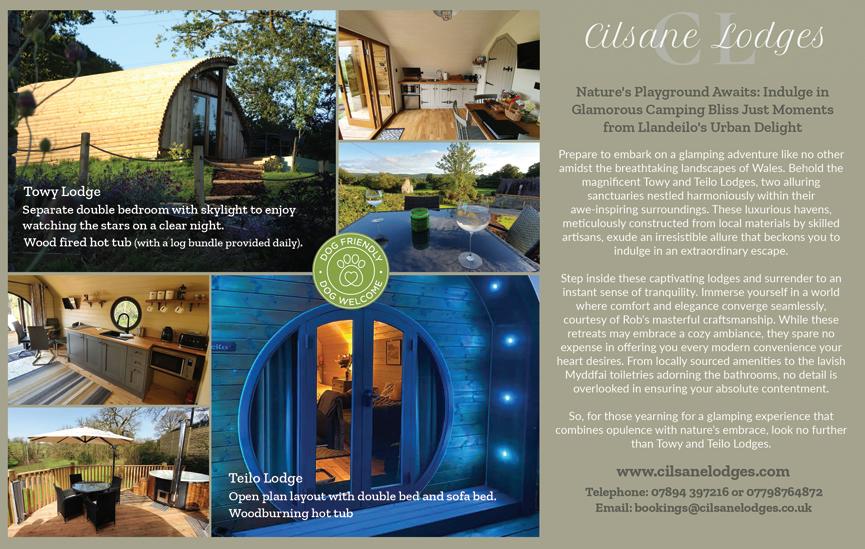 Towy Lodge
Separate double bedroom with skylight to enjoy watching the stars on a clear night.
Wood fired hot tub (with a log bundle provided daily).

DOG FRIENDLY
DOG WELCOME

Teilo Lodge
Open plan layout with double bed and sofa bed.
Woodburning hot tub

CL
Cilsane Lodges

Nature's Playground Awaits: Indulge in Glamorous Camping Bliss Just Moments from Llandeilo's Urban Delight

Prepare to embark on a glamping adventure like no other amidst the breathtaking landscapes of Wales. Behold the magnificent Towy and Teilo Lodges, two alluring sanctuaries nestled harmoniously within their awe-inspiring surroundings. These luxurious havens, meticulously constructed from local materials by skilled artisans, exude an irresistible allure that beckons you to indulge in an extraordinary escape.

Step inside these captivating lodges and surrender to an instant sense of tranquility. Immerse yourself in a world where comfort and elegance converge seamlessly, courtesy of Rob's masterful craftsmanship. While these retreats may embrace a cozy ambiance, they spare no expense in offering you every modern convenience your heart desires. From locally sourced amenities to the lavish Myddfai toiletries adorning the bathrooms, no detail is overlooked in ensuring your absolute contentment.

So, for those yearning for a glamping experience that combines opulence with nature's embrace, look no further than Towy and Teilo Lodges.

www.cilsanelodges.com
Telephone: 07894 397216 or 07798764872
Email: bookings@cilsanelodges.co.uk